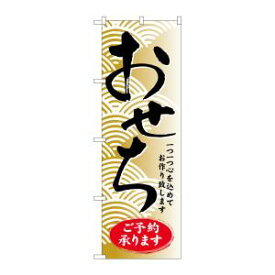 おせち

一つ一つ心を込めて
お作り致します

ご予約
承ります